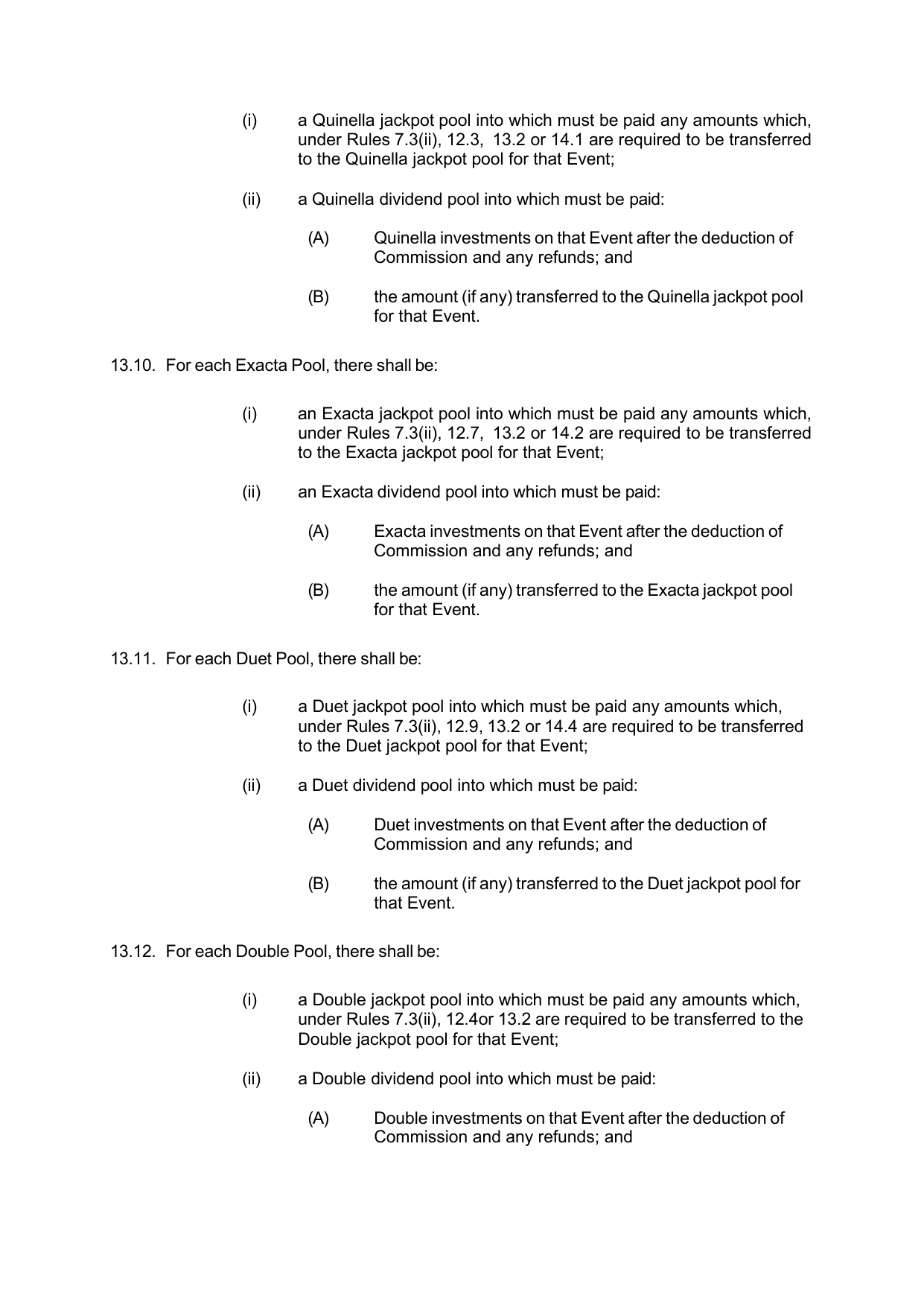 (i) a Quinella jackpot pool into which must be paid any amounts which, under Rules 7.3(ii), 12.3, 13.2 or 14.1 are required to be transferred to the Quinella jackpot pool for that Event;

(ii) a Quinella dividend pool into which must be paid:

(A) Quinella investments on that Event after the deduction of Commission and any refunds; and

(B) the amount (if any) transferred to the Quinella jackpot pool for that Event.

13.10. For each Exacta Pool, there shall be:

(i) an Exacta jackpot pool into which must be paid any amounts which, under Rules 7.3(ii), 12.7, 13.2 or 14.2 are required to be transferred to the Exacta jackpot pool for that Event;

(ii) an Exacta dividend pool into which must be paid:

(A) Exacta investments on that Event after the deduction of Commission and any refunds; and

(B) the amount (if any) transferred to the Exacta jackpot pool for that Event.

13.11. For each Duet Pool, there shall be:

(i) a Duet jackpot pool into which must be paid any amounts which, under Rules 7.3(ii), 12.9, 13.2 or 14.4 are required to be transferred to the Duet jackpot pool for that Event;

(ii) a Duet dividend pool into which must be paid:

(A) Duet investments on that Event after the deduction of Commission and any refunds; and

(B) the amount (if any) transferred to the Duet jackpot pool for that Event.

13.12. For each Double Pool, there shall be:

(i) a Double jackpot pool into which must be paid any amounts which, under Rules 7.3(ii), 12.4or 13.2 are required to be transferred to the Double jackpot pool for that Event;

(ii) a Double dividend pool into which must be paid:

(A) Double investments on that Event after the deduction of Commission and any refunds; and